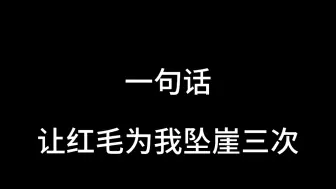 一句话

让红毛为我坠崖三次